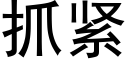 抓紧